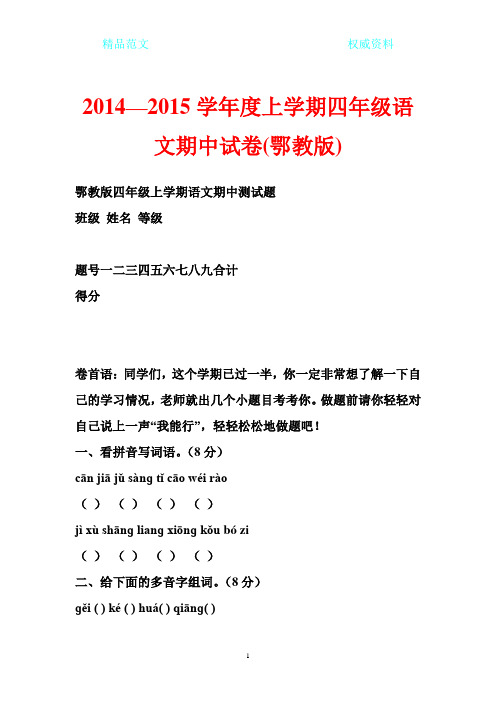 精品范文

权威资料

2014—2015 学年度上学期四年级语文期中试卷(鄂教版)

鄂教版四年级上学期语文期中测试题

班级 姓名 等级

题号一二三四五六七八九合计

得分

卷首语：同学们，这个学期已过一半，你一定非常想了解一下自己的学习情况，老师就出几个小题目考考你。做题前请你轻轻对自己说上一声“我能行”，轻轻松松地做题吧！

一、看拼音写词语。（8 分）

cān jiā jǔ sàng tǐ cāo wéi rào

（ ） （ ） （ ） （ ）

jì xù shāng liang xiōng kǒu bó zi

（ ） （ ） （ ） （ ）

二、给下面的多音字组词。（8 分）

gěi ( ) ké ( ) huá( ) qiāng( )

1